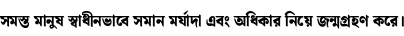 সমস্ত মানুষ স্বাধীনভাবে সমান মর্যাদা এবং অধিকার নিয়ে জন্মগ্রহণ করে।